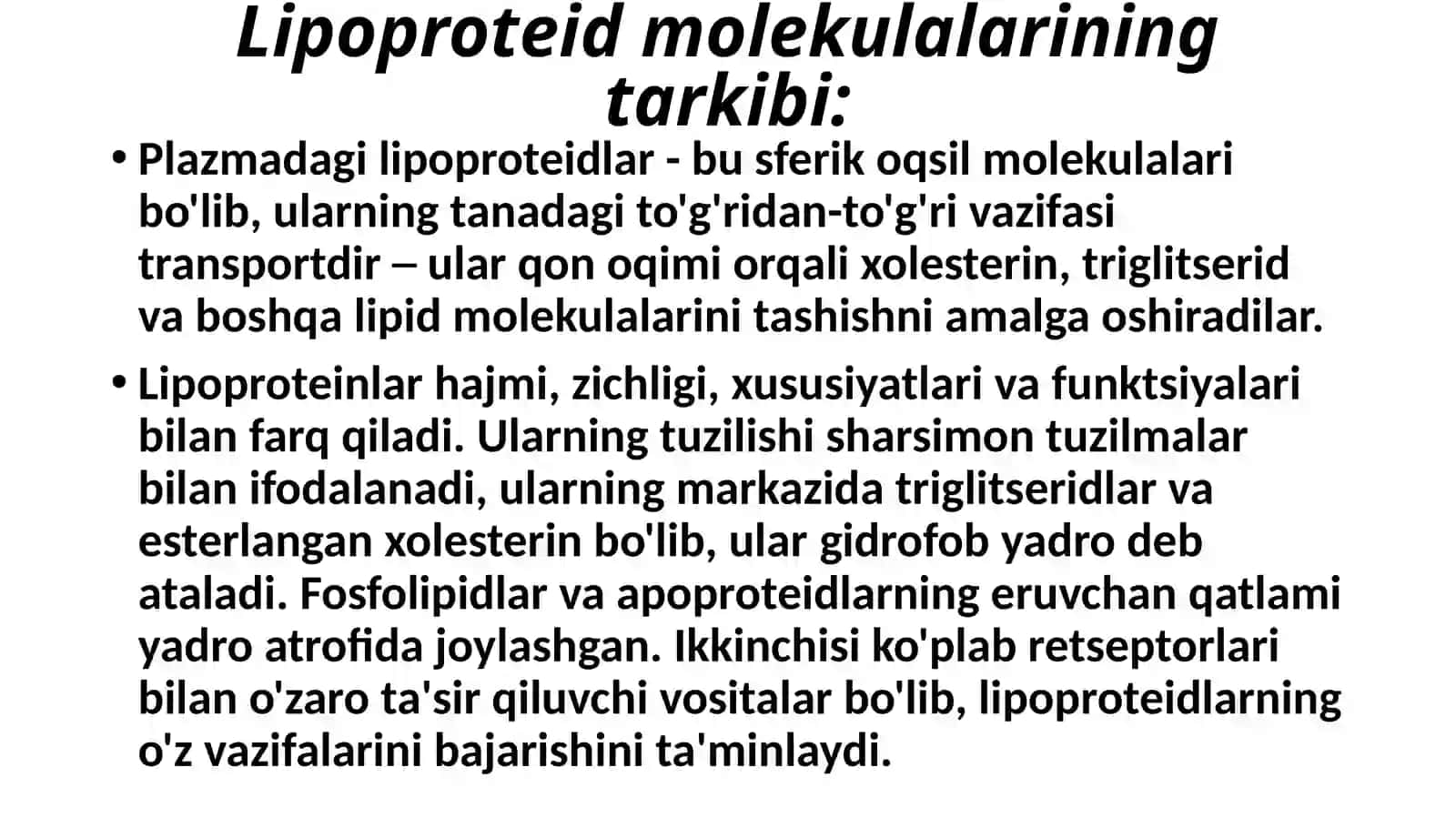 Lipoproteid molekulalarining tarkibi:

• Plazmadagi lipoproteidlar - bu sferik oqsil molekulalari bo'lib, ularning tanadagi to'g'ridan-to'g'ri vazifasi transportdir – ular qon oqimi orqali xolesterin, triglitserid va boshqa lipid molekulalarini tashishni amalga oshiradilar.

• Lipoproteinlar hajmi, zichligi, xususiyatlari va funktsiyalari bilan farq qiladi. Ularning tuzilishi sharsimon tuzilmalar bilan ifodalanadi, ularning markazida triglitseridlar va esterlangan xolesterin bo'lib, ular gidrofob yadro deb ataladi. Fosfolipidlar va apoproteidlarning eruvchan qatlami yadro atrofida joylashgan. Ikkinchisi ko'plab retseptorlari bilan o'zaro ta'sir qiluvchi vositalar bo'lib, lipoproteidlarning o'z vazifalarini bajarishini ta'minlaydi.